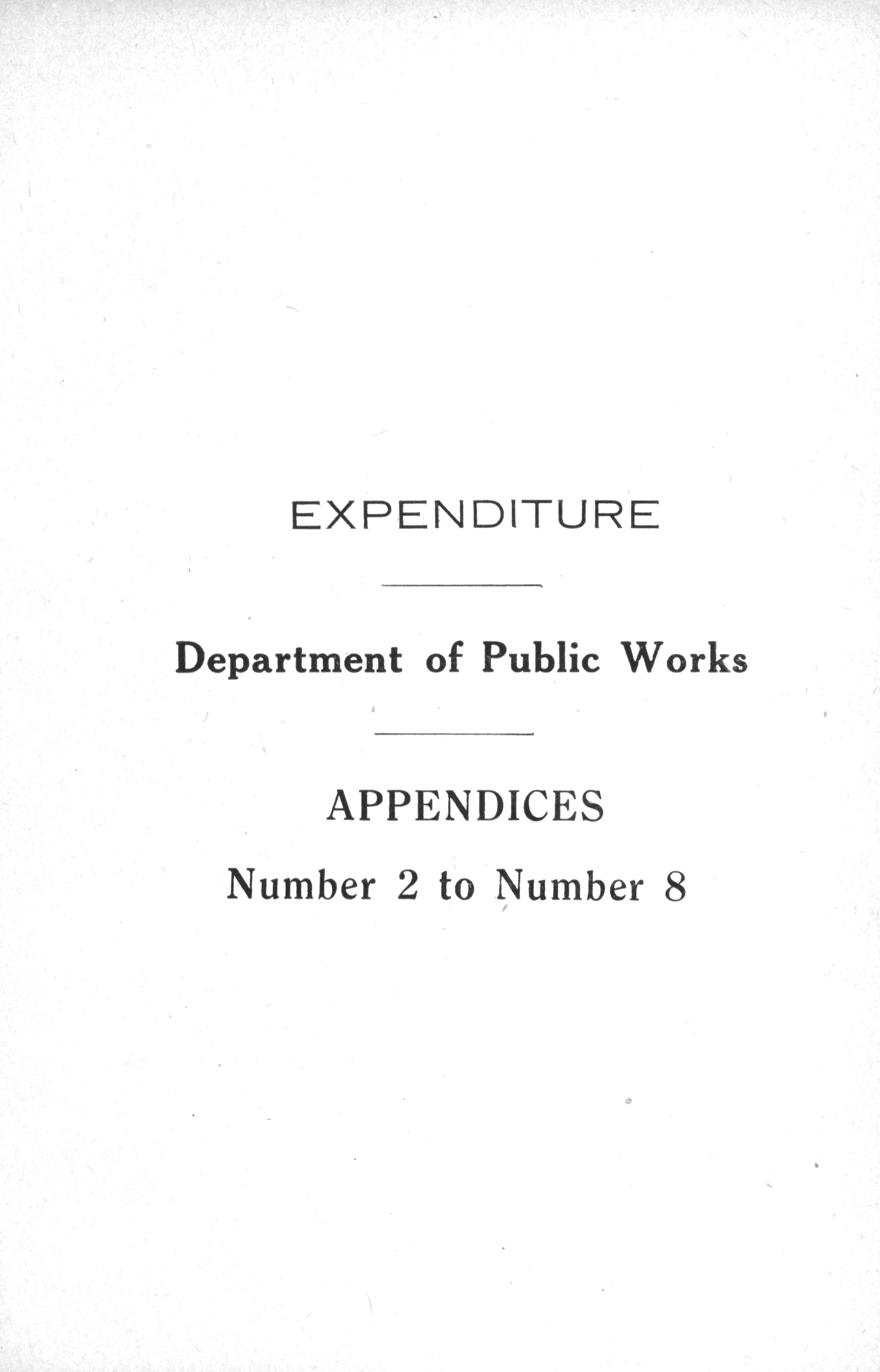 EXPENDITURE

Department of Public Works

APPENDICES

Number 2 to Number 8